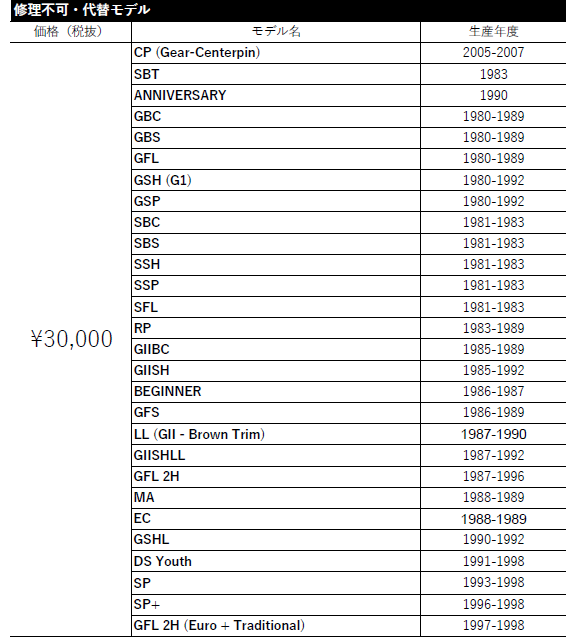 修理不可・代替モデル

| 価格（税抜） | モデル名 | 生産年度 |
|---|---|---|
| ¥30,000 | CP (Gear-Centerpin) | 2005-2007 |
| | SBT | 1983 |
| | ANNIVERSARY | 1990 |
| | GBC | 1980-1989 |
| | GBS | 1980-1989 |
| | GFL | 1980-1989 |
| | GSH (G1) | 1980-1992 |
| | GSP | 1980-1992 |
| | SBC | 1981-1983 |
| | SBS | 1981-1983 |
| | SSH | 1981-1983 |
| | SSP | 1981-1983 |
| | SFL | 1981-1983 |
| | RP | 1983-1989 |
| | GIIBC | 1985-1989 |
| | GIISH | 1985-1992 |
| | BEGINNER | 1986-1987 |
| | GFS | 1986-1989 |
| | LL (GII - Brown Trim) | 1987-1990 |
| | GIISHLL | 1987-1992 |
| | GFL 2H | 1987-1996 |
| | MA | 1988-1989 |
| | EC | 1988-1989 |
| | GSHL | 1990-1992 |
| | DS Youth | 1991-1998 |
| | SP | 1993-1998 |
| | SP+ | 1996-1998 |
| | GFL 2H (Euro + Traditional) | 1997-1998 |